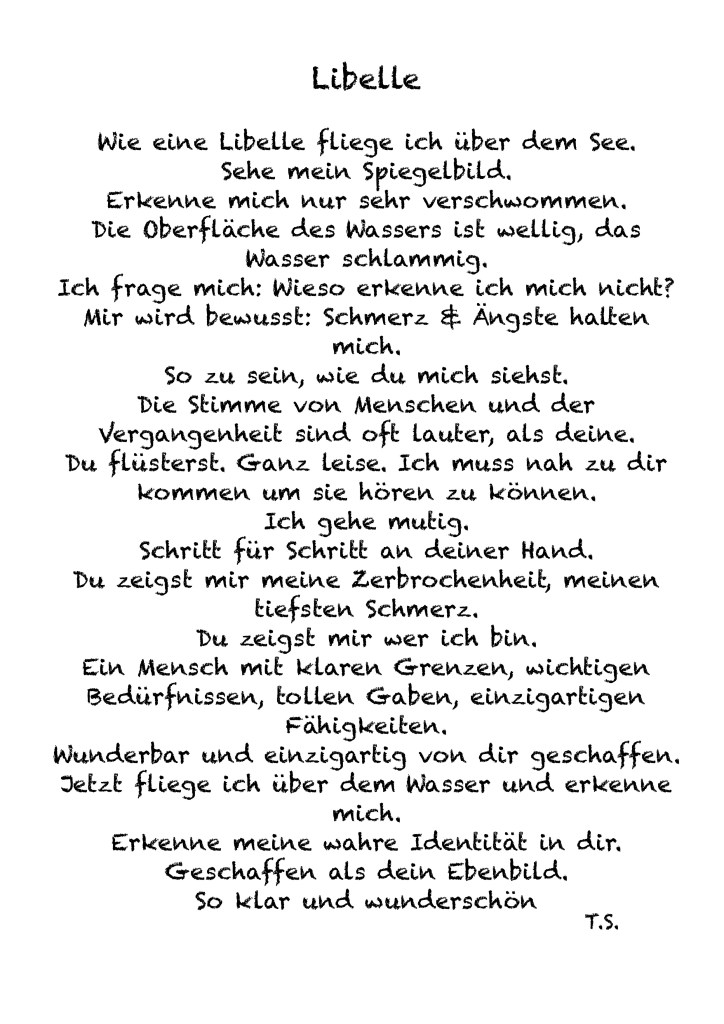 Libelle

Wie eine Libelle fliege ich über dem See.
Sehe mein Spiegelbild.
Erkenne mich nur sehr verschwommen.
Die Oberfläche des Wassers ist wellig, das Wasser schlammig.
Ich frage mich: Wieso erkenne ich mich nicht?
Mir wird bewusst: Schmerz & Ängste halten mich.
So zu sein, wie du mich siehst.
Die Stimme von Menschen und der Vergangenheit sind oft lauter, als deine.
Du flüsterst. Ganz leise. Ich muss nah zu dir kommen um sie hören zu können.
Ich gehe mutig.
Schritt für Schritt an deiner Hand.
Du zeigst mir meine Zerbrochenheit, meinen tiefsten Schmerz.
Du zeigst mir wer ich bin.
Ein Mensch mit klaren Grenzen, wichtigen Bedürfnissen, tollen Gaben, einzigartigen Fähigkeiten.
Wunderbar und einzigartig von dir geschaffen.
Jetzt fliege ich über dem Wasser und erkenne mich.
Erkenne meine wahre Identität in dir.
Geschaffen als dein Ebenbild.
So klar und wunderschön
T.S.